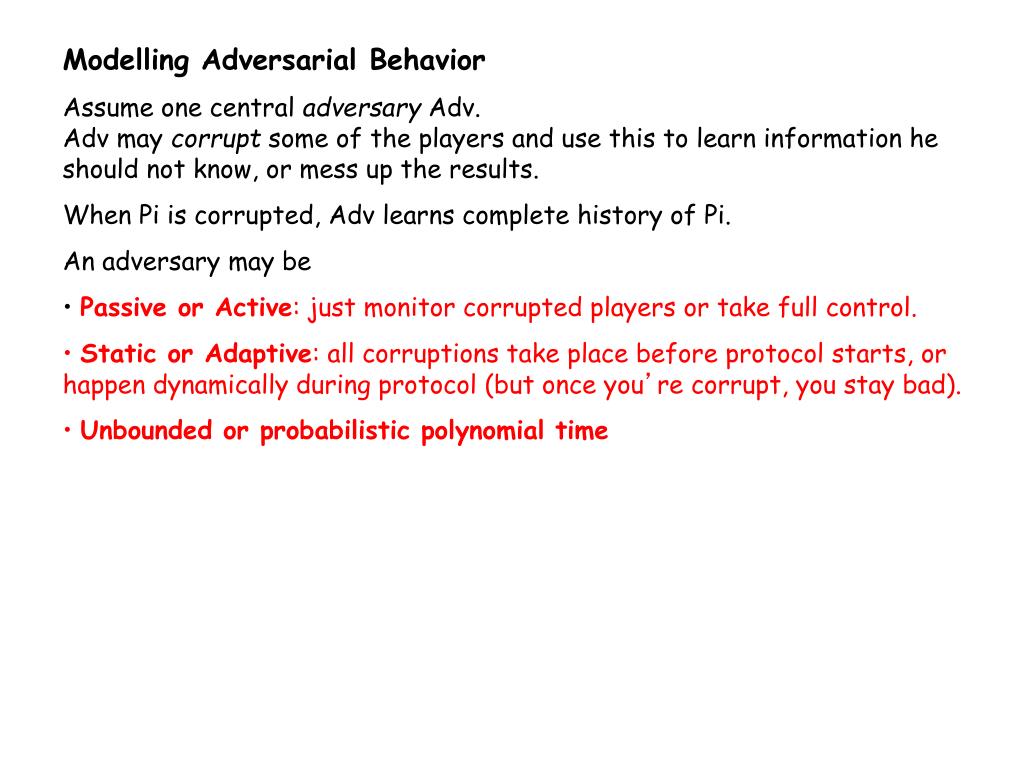 Modelling Adversarial Behavior

Assume one central adversary Adv.
Adv may corrupt some of the players and use this to learn information he should not know, or mess up the results.

When Pi is corrupted, Adv learns complete history of Pi.

An adversary may be

• Passive or Active: just monitor corrupted players or take full control.

• Static or Adaptive: all corruptions take place before protocol starts, or happen dynamically during protocol (but once you're corrupt, you stay bad).

• Unbounded or probabilistic polynomial time